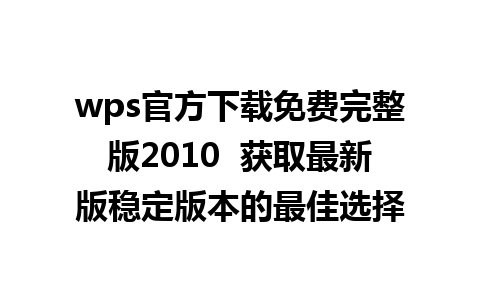 wps官方下载免费完整版2010  获取最新版稳定版本的最佳选择